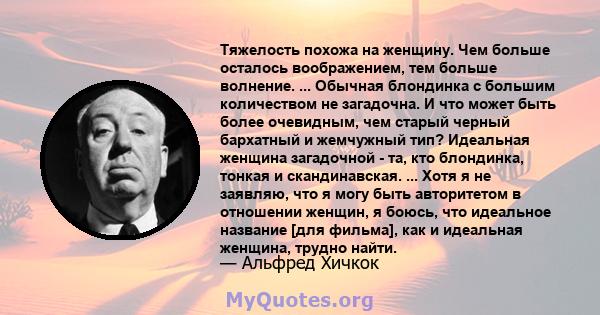 Тяжелость похожа на женщину. Чем больше осталось воображением, тем больше волнение. ... Обычная блондинка с большим количеством не загадочна. И что может быть более очевидным, чем старый черный бархатный и жемчужный тип? Идеальная женщина загадочной - та, кто блондинка, тонкая и скандинавская. ... Хотя я не заявляю, что я могу быть авторитетом в отношении женщин, я боюсь, что идеальное название [для фильма], как и идеальная женщина, трудно найти.
— Альфред Хичкок

MyQuotes.org